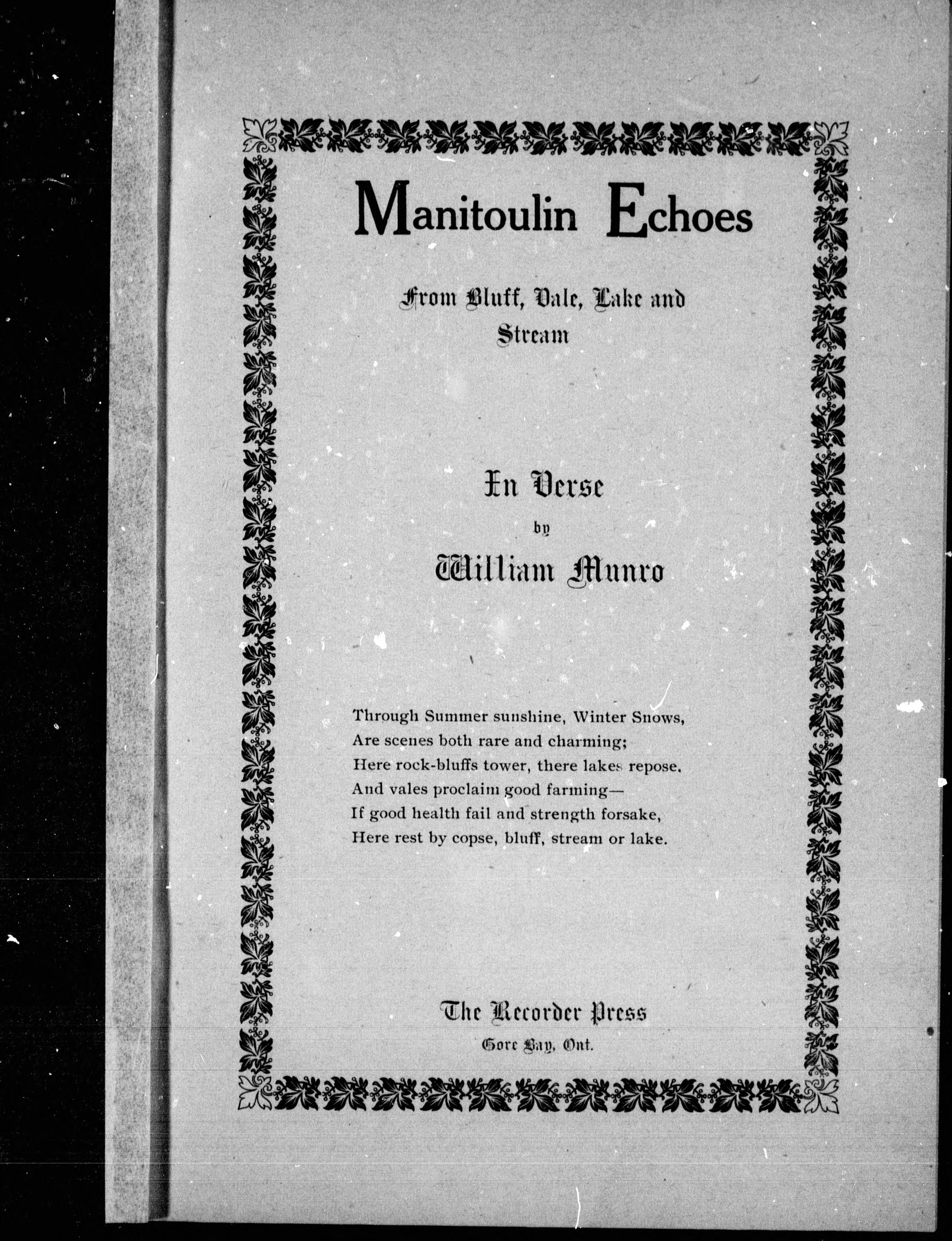 Manitoulin Echoes

From Bluff, Vale, Lake and Stream

In Verse
by
William Munro

Through Summer sunshine, Winter Snows,
Are scenes both rare and charming;
Here rock-bluffs tower, there lakes repose.
And vales proclaim good farming—
If good health fail and strength forsake,
Here rest by copse, bluff, stream or lake.

The Recorder Press
Gore Bay, Ont.